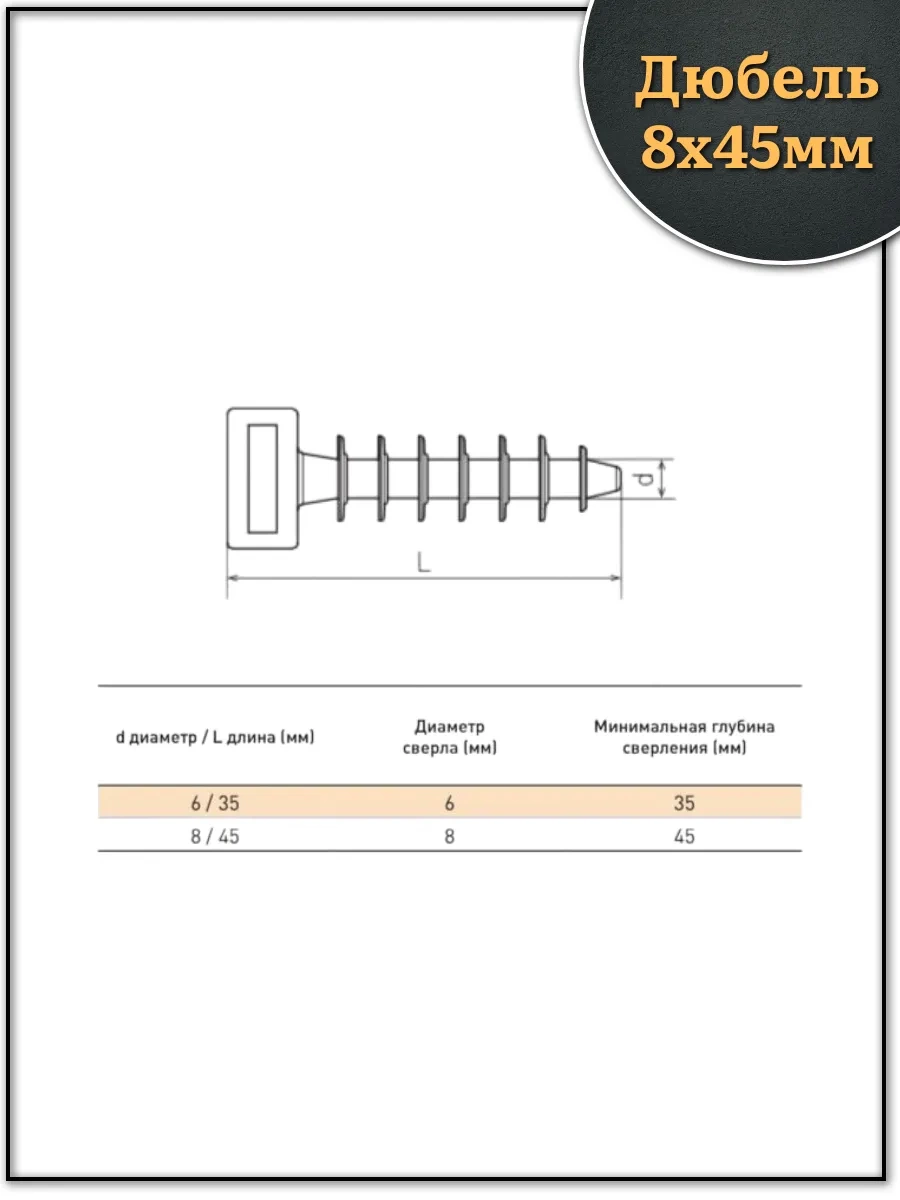 Дюбель 8x45мм

d

L

| d диаметр / L длина (мм) | Диаметр сверла (мм) | Минимальная глубина сверления (мм) |
|---|---|---|
| 6 / 35 | 6 | 35 |
| 8 / 45 | 8 | 45 |